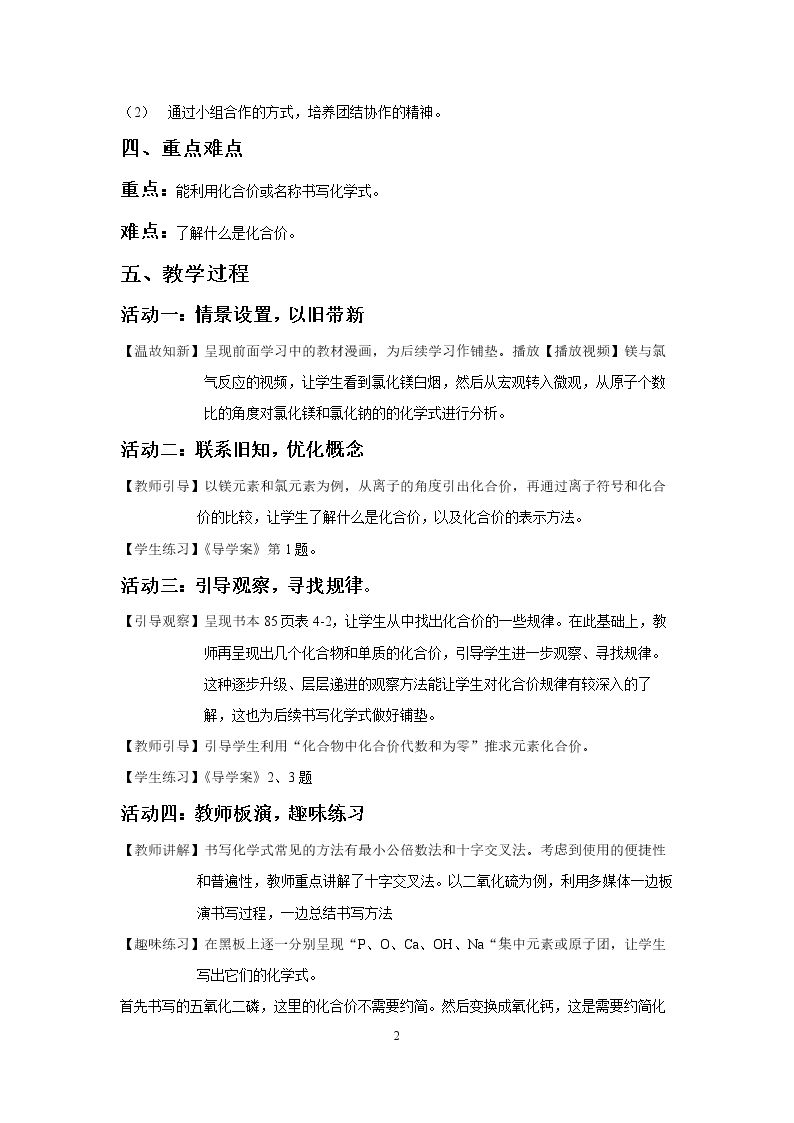 （2） 通过小组合作的方式，培养团结协作的精神。

四、重点难点

重点：能利用化合价或名称书写化学式。

难点：了解什么是化合价。

五、教学过程

活动一：情景设置，以旧带新

【温故知新】呈现前面学习中的教材漫画，为后续学习作铺垫。播放【播放视频】镁与氯气反应的视频，让学生看到氯化镁白烟，然后从宏观转入微观，从原子个数比的角度对氯化镁和氯化钠的的化学式进行分析。

活动二：联系旧知，优化概念

【教师引导】以镁元素和氯元素为例，从离子的角度引出化合价，再通过离子符号和化合价的比较，让学生了解什么是化合价，以及化合价的表示方法。

【学生练习】《导学案》第1题。

活动三：引导观察，寻找规律。

【引导观察】呈现书本85页表4-2，让学生从中找出化合价的一些规律。在此基础上，教师再呈现出几个化合物和单质的化合价，引导学生进一步观察、寻找规律。这种逐步升级、层层递进的观察方法能让学生对化合价规律有较深入的了解，这也为后续书写化学式做好铺垫。

【教师引导】引导学生利用“化合物中化合价代数和为零”推求元素化合价。

【学生练习】《导学案》2、3题

活动四：教师板演，趣味练习

【教师讲解】书写化学式常见的方法有最小公倍数法和十字交叉法。考虑到使用的便捷性和普遍性，教师重点讲解了十字交叉法。以二氧化硫为例，利用多媒体一边板演书写过程，一边总结书写方法

【趣味练习】在黑板上逐一分别呈现“P、O、Ca、OH、Na“集中元素或原子团，让学生写出它们的化学式。

首先书写的五氧化二磷，这里的化合价不需要约简。然后变换成氧化钙，这是需要约简化

2